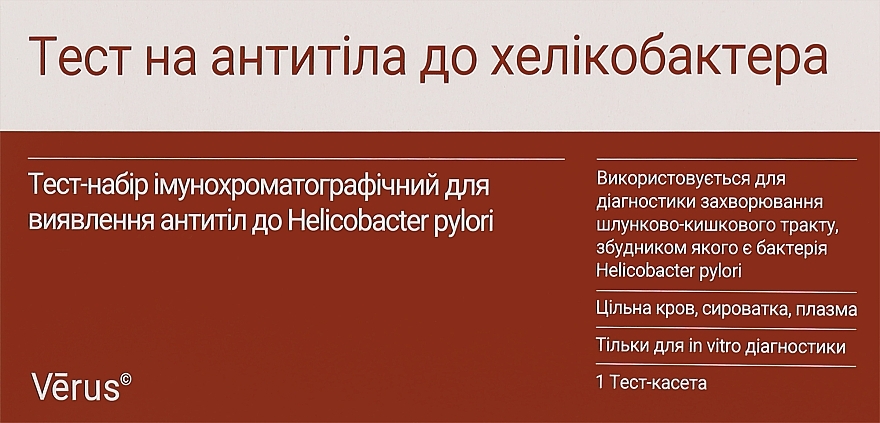 Тест на антитіла до хелікобактера

Тест-набір імунохроматографічний для виявлення антитіл до Helicobacter pylori

Vērus©

Використовується для діагностики захворювання шлунково-кишкового тракту, збудником якого є бактерія Helicobacter pylori

Цільна кров, сироватка, плазма

Тільки для in vitro діагностики

1 Тест-касета